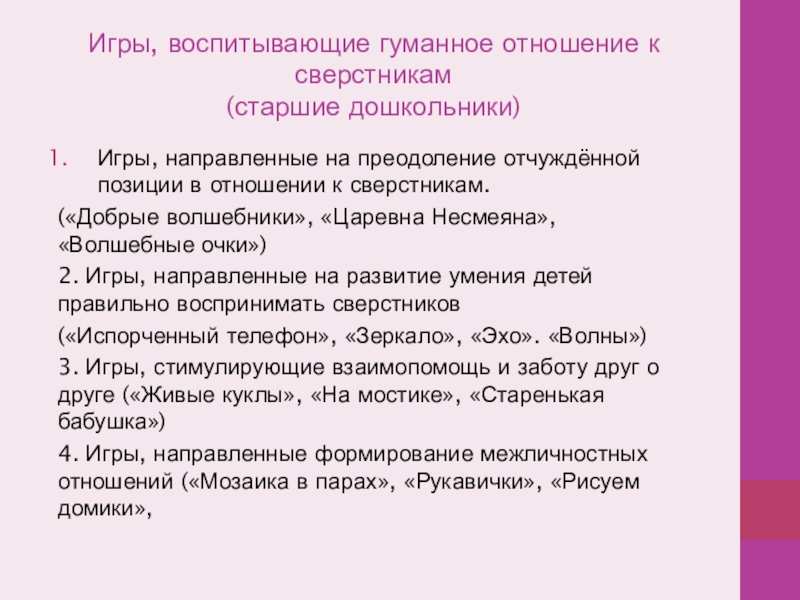 Игры, воспитывающие гуманное отношение к сверстникам
(старшие дошкольники)

1. Игры, направленные на преодоление отчуждённой позиции в отношении к сверстникам.

(«Добрые волшебники», «Царевна Несмеяна», «Волшебные очки»)

2. Игры, направленные на развитие умения детей правильно воспринимать сверстников

(«Испорченный телефон», «Зеркало», «Эхо». «Волны»)

3. Игры, стимулирующие взаимопомощь и заботу друг о друге («Живые куклы», «На мостике», «Старенькая бабушка»)

4. Игры, направленные формирование межличностных отношений («Мозаика в парах», «Рукавички», «Рисуем домики»,